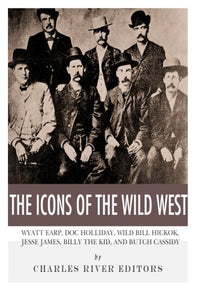 THE ICONS OF THE WILD WEST

WYATT EARP, DOC HOLLIDAY, WILD BILL HICKOK, JESSE JAMES, BILLY THE KID, AND BUTCH CASSIDY

by

CHARLES RIVER EDITORS